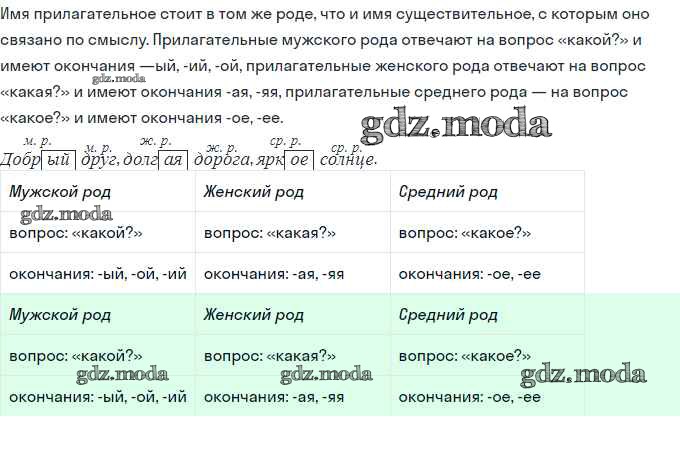 Имя прилагательное стоит в том же роде, что и имя существительное, с которым оно связано по смыслу. Прилагательные мужского рода отвечают на вопрос «какой?» и имеют окончания —ый, -ий, -ой, прилагательные женского рода отвечают на вопрос «какая?» и имеют окончания -ая, -яя, прилагательные среднего рода — на вопрос «какое?» и имеют окончания -ое, -ее.

м. р. м. р. ж. р. ж. р. ср. р. ср. р.
Добрый друг, долгая дорога, яркое солнце.

| Мужской род | Женский род | Средний род |
|---|---|---|
| вопрос: «какой?» | вопрос: «какая?» | вопрос: «какое?» |
| окончания: -ый, -ой, -ий | окончания: -ая, -яя | окончания: -ое, -ее |
| Мужской род | Женский род | Средний род |
| вопрос: «какой?» | вопрос: «какая?» | вопрос: «какое?» |
| окончания: -ый, -ой, -ий | окончания: -ая, -яя | окончания: -ое, -ее |

gdz.moda